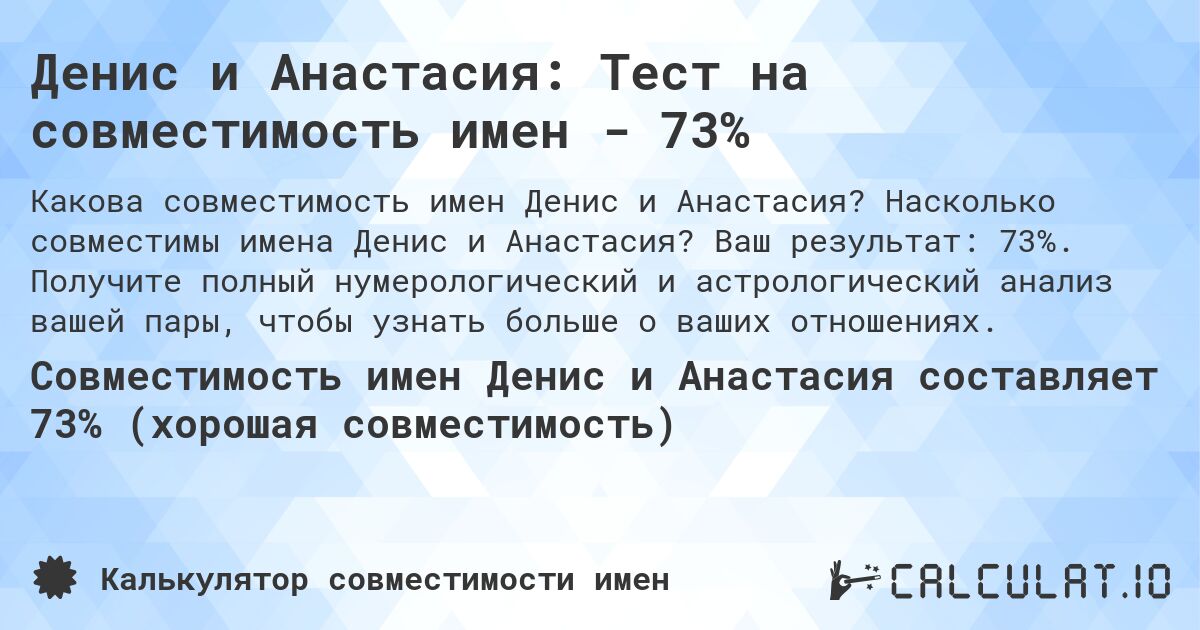 Денис и Анастасия: Тест на совместимость имен - 73%

Какова совместимость имен Денис и Анастасия? Насколько совместимы имена Денис и Анастасия? Ваш результат: 73%. Получите полный нумерологический и астрологический анализ вашей пары, чтобы узнать больше о ваших отношениях.

Совместимость имен Денис и Анастасия составляет 73% (хорошая совместимость)

Калькулятор совместимости имен

CALCULAT.IO